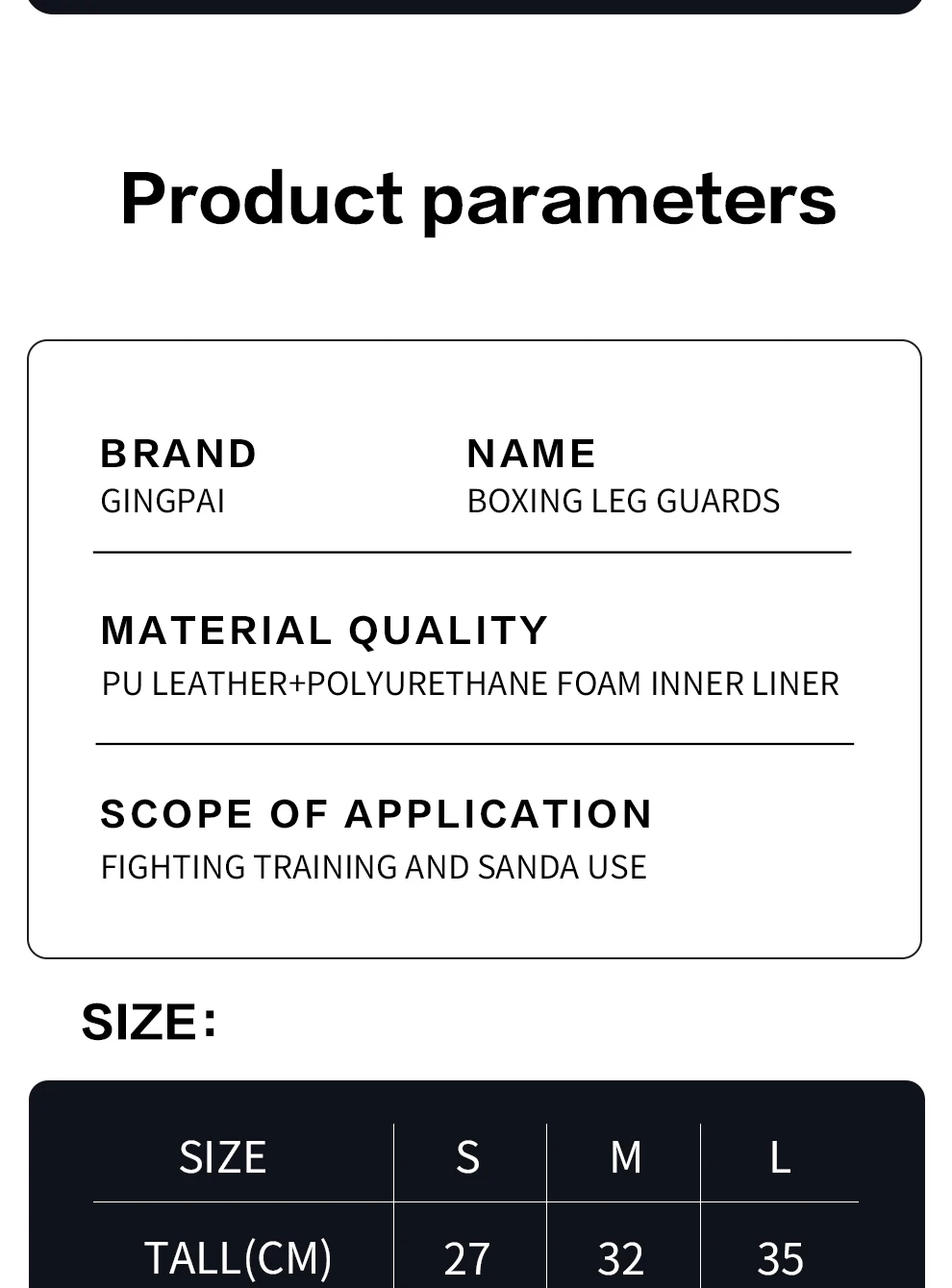 Product parameters

BRAND
GINGPAI

NAME
BOXING LEG GUARDS

MATERIAL QUALITY
PU LEATHER+POLYURETHANE FOAM INNER LINER

SCOPE OF APPLICATION
FIGHTING TRAINING AND SANDA USE

SIZE:

| SIZE | S | M | L |
|---|---|---|---|
| TALL(CM) | 27 | 32 | 35 |